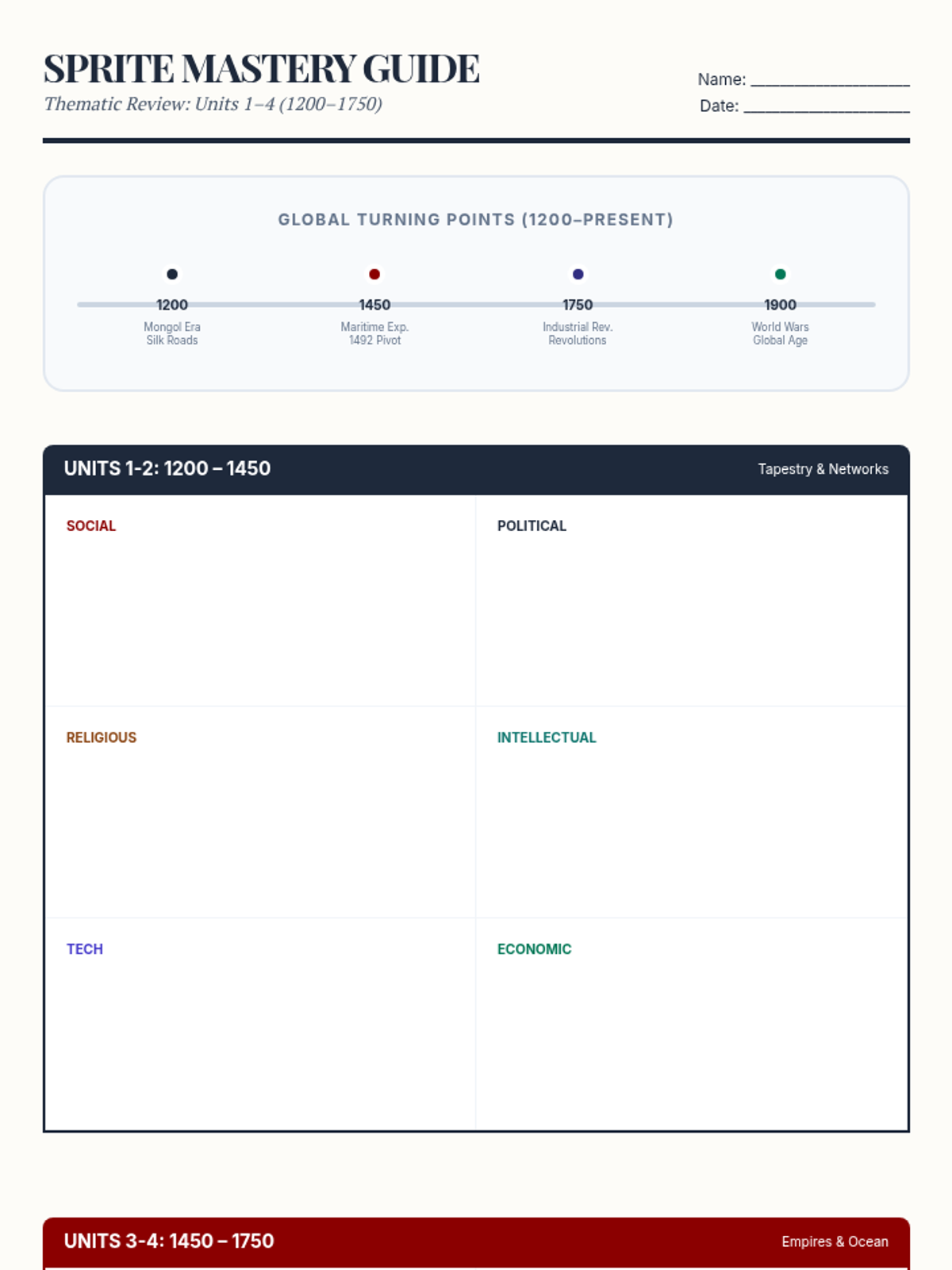 SPRITE MASTERY GUIDE
Thematic Review: Units 1–4 (1200–1750)

Name: ____
Date: ____

GLOBAL TURNING POINTS (1200–PRESENT)

1200
Mongol Era
Silk Roads

1450
Maritime Exp.
1492 Pivot

1750
Industrial Rev.
Revolutions

1900
World Wars
Global Age

UNITS 1-2: 1200 – 1450
Tapestry & Networks

SOCIAL

POLITICAL

RELIGIOUS

INTELLECTUAL

TECH

ECONOMIC

UNITS 3-4: 1450 – 1750
Empires & Ocean